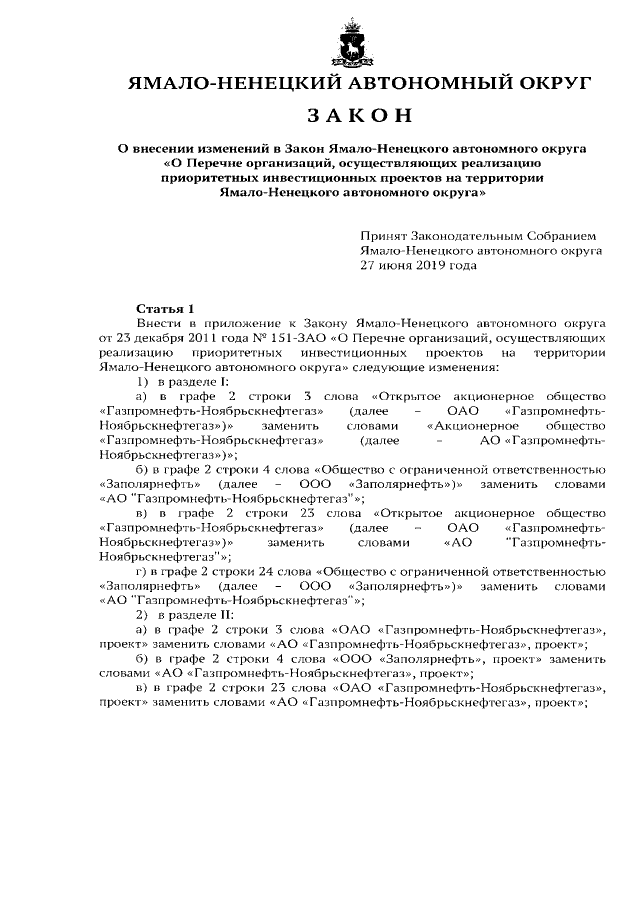 ЯМАЛО-НЕНЕЦКИЙ АВТОНОМНЫЙ ОКРУГ

ЗАКОН

О внесении изменений в Закон Ямало-Ненецкого автономного округа «О Перечне организаций, осуществляющих реализацию приоритетных инвестиционных проектов на территории Ямало-Ненецкого автономного округа»

Принят Законодательным Собранием Ямало-Ненецкого автономного округа 27 июня 2019 года

Статья 1

Внести в приложение к Закону Ямало-Ненецкого автономного округа от 23 декабря 2011 года № 151-ЗАО «О Перечне организаций, осуществляющих реализацию приоритетных инвестиционных проектов на территории Ямало-Ненецкого автономного округа» следующие изменения:

1) в разделе I:

а) в графе 2 строки 3 слова «Открытое акционерное общество «Газпромнефть-Ноябрьскнефтегаз» (далее – ОАО «Газпромнефть-Ноябрьскнефтегаз»)» заменить словами «Акционерное общество «Газпромнефть-Ноябрьскнефтегаз» (далее – АО «Газпромнефть-Ноябрьскнефтегаз»)»;

б) в графе 2 строки 4 слова «Общество с ограниченной ответственностью «Заполярнефть» (далее – ООО «Заполярнефть»)» заменить словами «АО "Газпромнефть-Ноябрьскнефтегаз"»;

в) в графе 2 строки 23 слова «Открытое акционерное общество «Газпромнефть-Ноябрьскнефтегаз» (далее – ОАО «Газпромнефть-Ноябрьскнефтегаз»)» заменить словами «АО "Газпромнефть-Ноябрьскнефтегаз"»;

г) в графе 2 строки 24 слова «Общество с ограниченной ответственностью «Заполярнефть» (далее – ООО «Заполярнефть»)» заменить словами «АО "Газпромнефть-Ноябрьскнефтегаз"»;

2) в разделе II:

а) в графе 2 строки 3 слова «ОАО «Газпромнефть-Ноябрьскнефтегаз», проект» заменить словами «АО «Газпромнефть-Ноябрьскнефтегаз», проект»;

б) в графе 2 строки 4 слова «ООО «Заполярнефть», проект» заменить словами «АО «Газпромнефть-Ноябрьскнефтегаз», проект»;

в) в графе 2 строки 23 слова «ОАО «Газпромнефть-Ноябрьскнефтегаз», проект» заменить словами «АО «Газпромнефть-Ноябрьскнефтегаз», проект»;